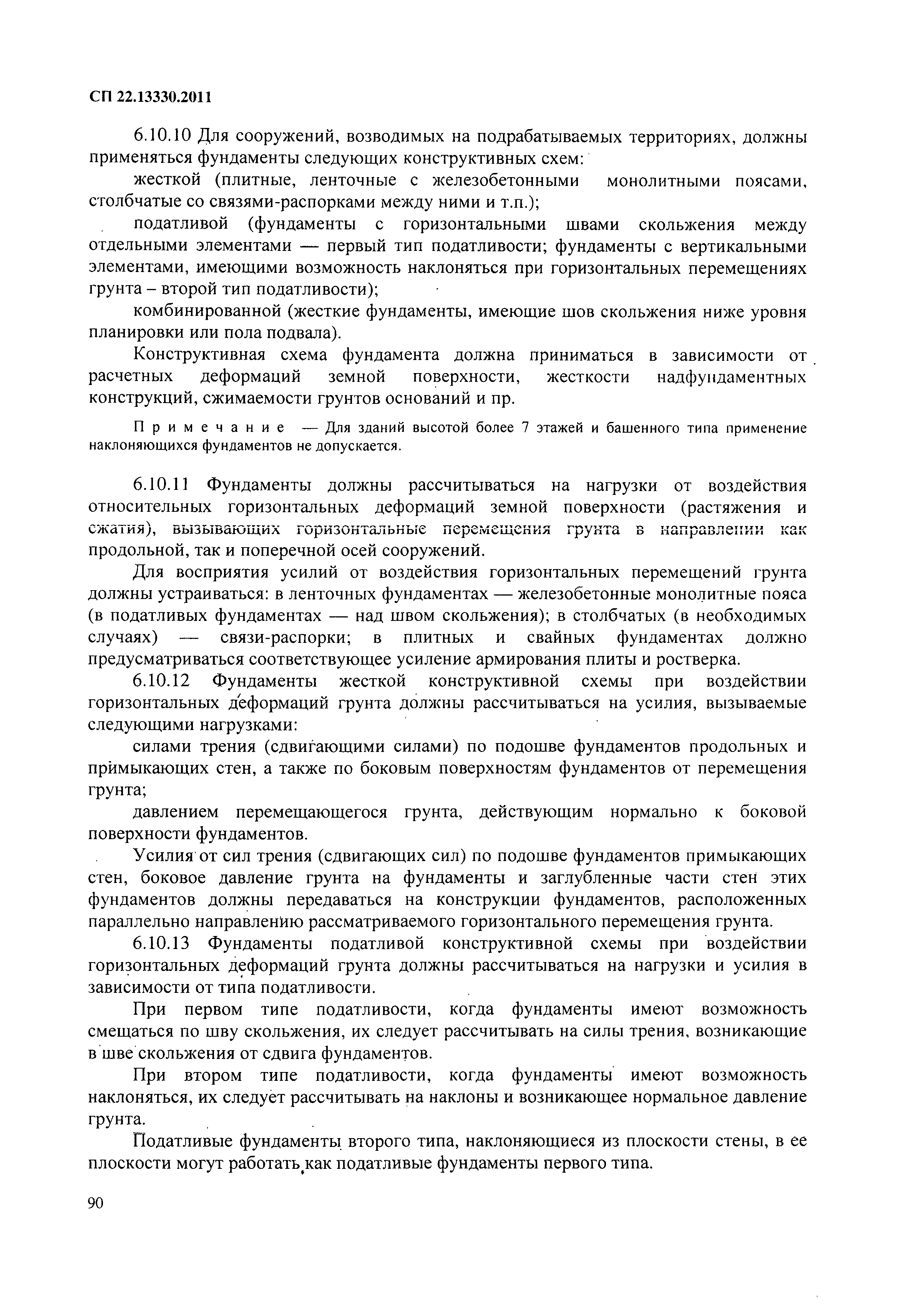 СП 22.13330.2011

6.10.10 Для сооружений, возводимых на подрабатываемых территориях, должны применяться фундаменты следующих конструктивных схем:

жесткой (плитные, ленточные с железобетонными монолитными поясами, столбчатые со связями-распорками между ними и т.п.);

податливой (фундаменты с горизонтальными швами скольжения между отдельными элементами — первый тип податливости; фундаменты с вертикальными элементами, имеющими возможность наклоняться при горизонтальных перемещениях грунта – второй тип податливости);

комбинированной (жесткие фундаменты, имеющие шов скольжения ниже уровня планировки или пола подвала).

Конструктивная схема фундамента должна приниматься в зависимости от расчетных деформаций земной поверхности, жесткости надфундаментных конструкций, сжимаемости грунтов оснований и пр.

Примечание — Для зданий высотой более 7 этажей и башенного типа применение наклоняющихся фундаментов не допускается.

6.10.11 Фундаменты должны рассчитываться на нагрузки от воздействия относительных горизонтальных деформаций земной поверхности (растяжения и сжатия), вызывающих горизонтальные перемещения грунта в направлении как продольной, так и поперечной осей сооружений.

Для восприятия усилий от воздействия горизонтальных перемещений грунта должны устраиваться: в ленточных фундаментах — железобетонные монолитные пояса (в податливых фундаментах — над швом скольжения); в столбчатых (в необходимых случаях) — связи-распорки; в плитных и свайных фундаментах должно предусматриваться соответствующее усиление армирования плиты и ростверка.

6.10.12 Фундаменты жесткой конструктивной схемы при воздействии горизонтальных деформаций грунта должны рассчитываться на усилия, вызываемые следующими нагрузками:

силами трения (сдвигающими силами) по подошве фундаментов продольных и примыкающих стен, а также по боковым поверхностям фундаментов от перемещения грунта;

давлением перемещающегося грунта, действующим нормально к боковой поверхности фундаментов.

Усилия от сил трения (сдвигающих сил) по подошве фундаментов примыкающих стен, боковое давление грунта на фундаменты и заглубленные части стен этих фундаментов должны передаваться на конструкции фундаментов, расположенных параллельно направлению рассматриваемого горизонтального перемещения грунта.

6.10.13 Фундаменты податливой конструктивной схемы при воздействии горизонтальных деформаций грунта должны рассчитываться на нагрузки и усилия в зависимости от типа податливости.

При первом типе податливости, когда фундаменты имеют возможность смещаться по шву скольжения, их следует рассчитывать на силы трения, возникающие в шве скольжения от сдвига фундаментов.

При втором типе податливости, когда фундаменты имеют возможность наклоняться, их следует рассчитывать на наклоны и возникающее нормальное давление грунта.

Податливые фундаменты второго типа, наклоняющиеся из плоскости стены, в ее плоскости могут работать как податливые фундаменты первого типа.

90